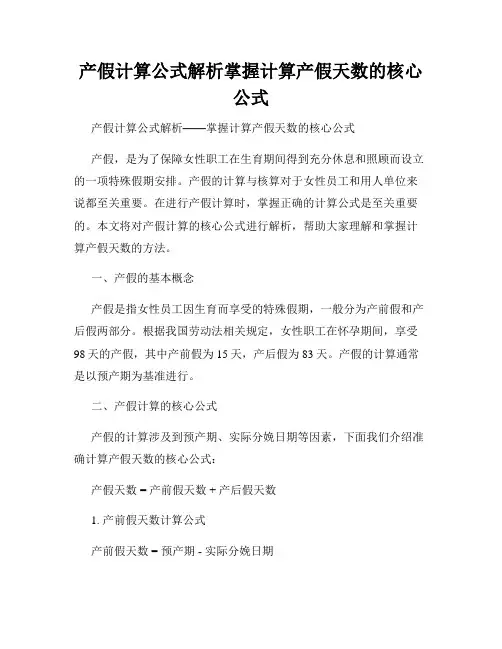 产假计算公式解析掌握计算产假天数的核心公式

产假计算公式解析——掌握计算产假天数的核心公式

产假，是为了保障女性职工在生育期间得到充分休息和照顾而设立的一项特殊假期安排。产假的计算与核算对于女性员工和用人单位来说都至关重要。在进行产假计算时，掌握正确的计算公式是至关重要的。本文将对产假计算的核心公式进行解析，帮助大家理解和掌握计算产假天数的方法。

一、产假的基本概念

产假是指女性员工因生育而享受的特殊假期，一般分为产前假和产后假两部分。根据我国劳动法相关规定，女性职工在怀孕期间，享受98天的产假，其中产前假为15天，产后假为83天。产假的计算通常是以预产期为基准进行。

二、产假计算的核心公式

产假的计算涉及到预产期、实际分娩日期等因素，下面我们介绍准确计算产假天数的核心公式：

产假天数 = 产前假天数 + 产后假天数

1. 产前假天数计算公式

产前假天数 = 预产期 - 实际分娩日期